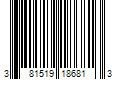 3 81519 18681 3